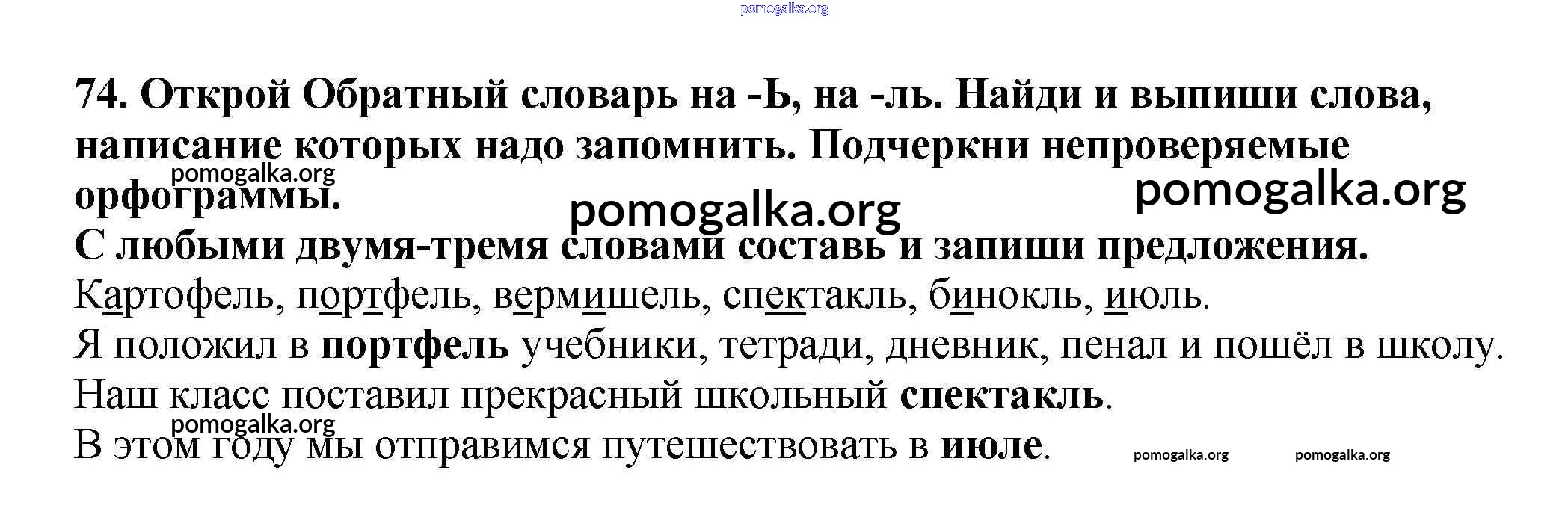 74. Открой Обратный словарь на -Ь, на -ль. Найди и выпиши слова, написание которых надо запомнить. Подчеркни непроверяемые орфограммы.

С любыми двумя-тремя словами составь и запиши предложения.

Картофель, портфель, вермишель, спектакль, бинокль, июль.

Я положил в портфель учебники, тетради, дневник, пенал и пошёл в школу.

Наш класс поставил прекрасный школьный спектакль.

В этом году мы отправимся путешествовать в июле.

pomogalka.org